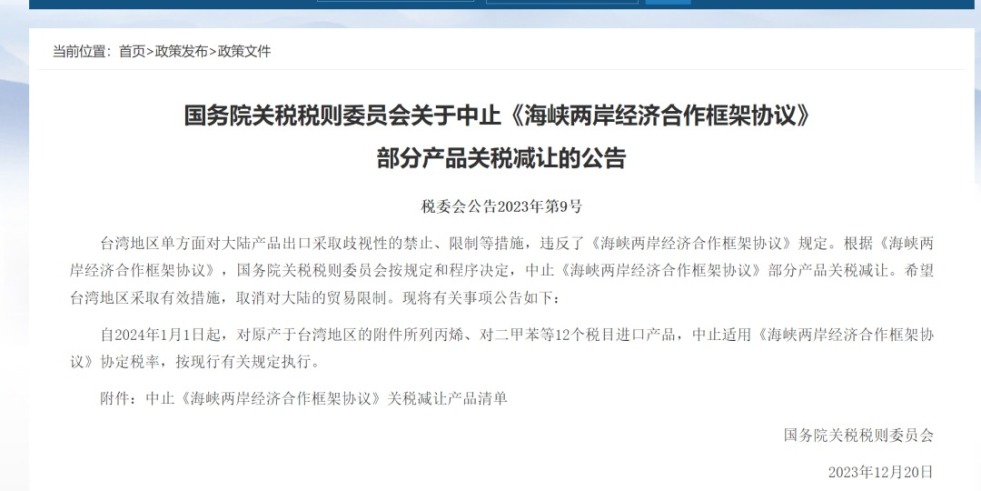 当前位置：首页>政策发布>政策文件

国务院关税税则委员会关于中止《海峡两岸经济合作框架协议》部分产品关税减让的公告

税委会公告2023年第9号

台湾地区单方面对大陆产品出口采取歧视性的禁止、限制等措施，违反了《海峡两岸经济合作框架协议》规定。根据《海峡两岸经济合作框架协议》，国务院关税税则委员会按规定和程序决定，中止《海峡两岸经济合作框架协议》部分产品关税减让。希望台湾地区采取有效措施，取消对大陆的贸易限制。现将有关事项公告如下：

自2024年1月1日起，对原产于台湾地区的附件所列丙烯、对二甲苯等12个税目进口产品，中止适用《海峡两岸经济合作框架协议》协定税率，按现行有关规定执行。

附件：中止《海峡两岸经济合作框架协议》关税减让产品清单

国务院关税税则委员会

2023年12月20日